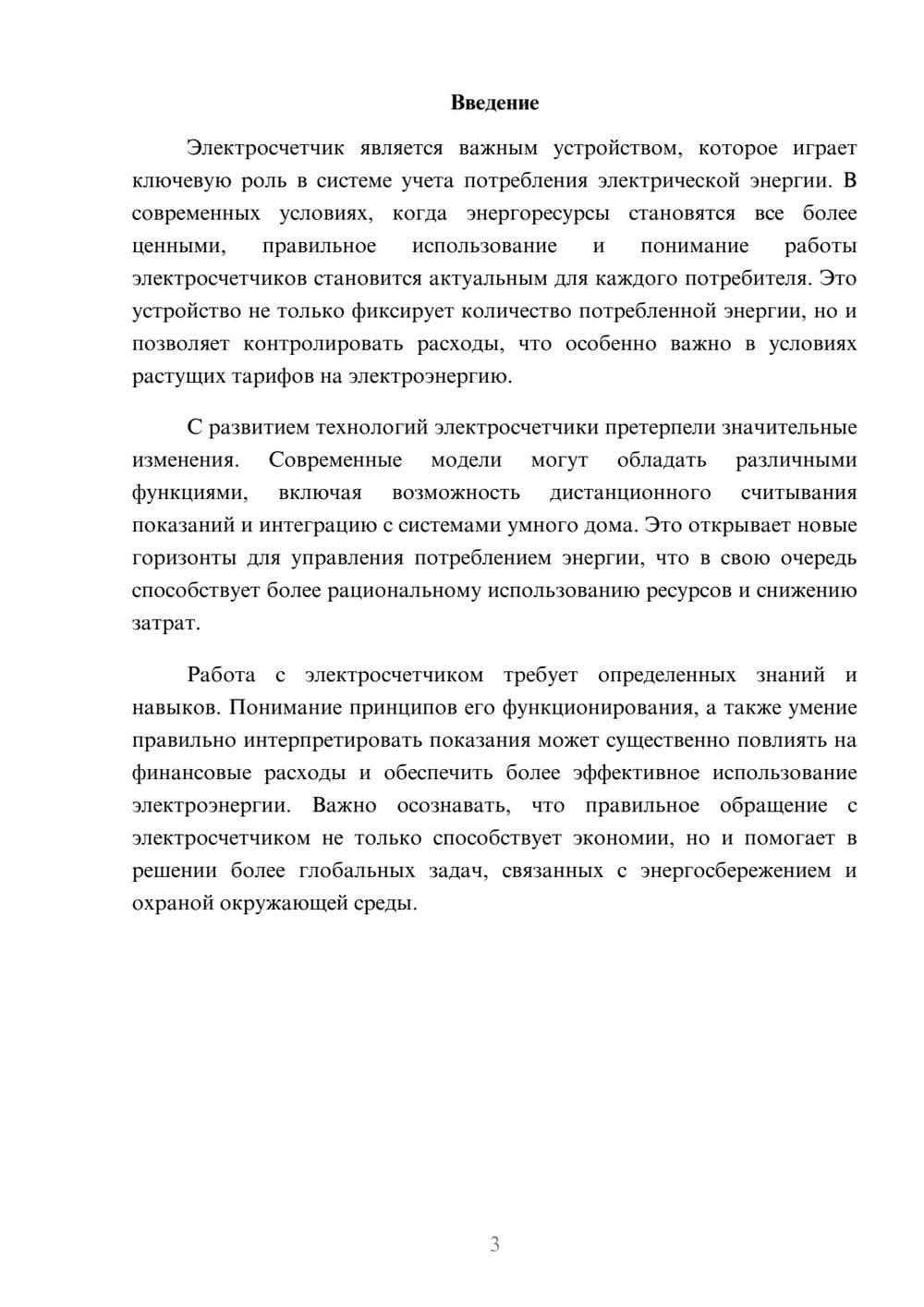 Введение

Электросчетчик является важным устройством, которое играет ключевую роль в системе учета потребления электрической энергии. В современных условиях, когда энергоресурсы становятся все более ценными, правильное использование и понимание работы электросчетчиков становится актуальным для каждого потребителя. Это устройство не только фиксирует количество потребленной энергии, но и позволяет контролировать расходы, что особенно важно в условиях растущих тарифов на электроэнергию.

С развитием технологий электросчетчики претерпели значительные изменения. Современные модели могут обладать различными функциями, включая возможность дистанционного считывания показаний и интеграцию с системами умного дома. Это открывает новые горизонты для управления потреблением энергии, что в свою очередь способствует более рациональному использованию ресурсов и снижению затрат.

Работа с электросчетчиком требует определенных знаний и навыков. Понимание принципов его функционирования, а также умение правильно интерпретировать показания может существенно повлиять на финансовые расходы и обеспечить более эффективное использование электроэнергии. Важно осознавать, что правильное обращение с электросчетчиком не только способствует экономии, но и помогает в решении более глобальных задач, связанных с энергосбережением и охраной окружающей среды.

3